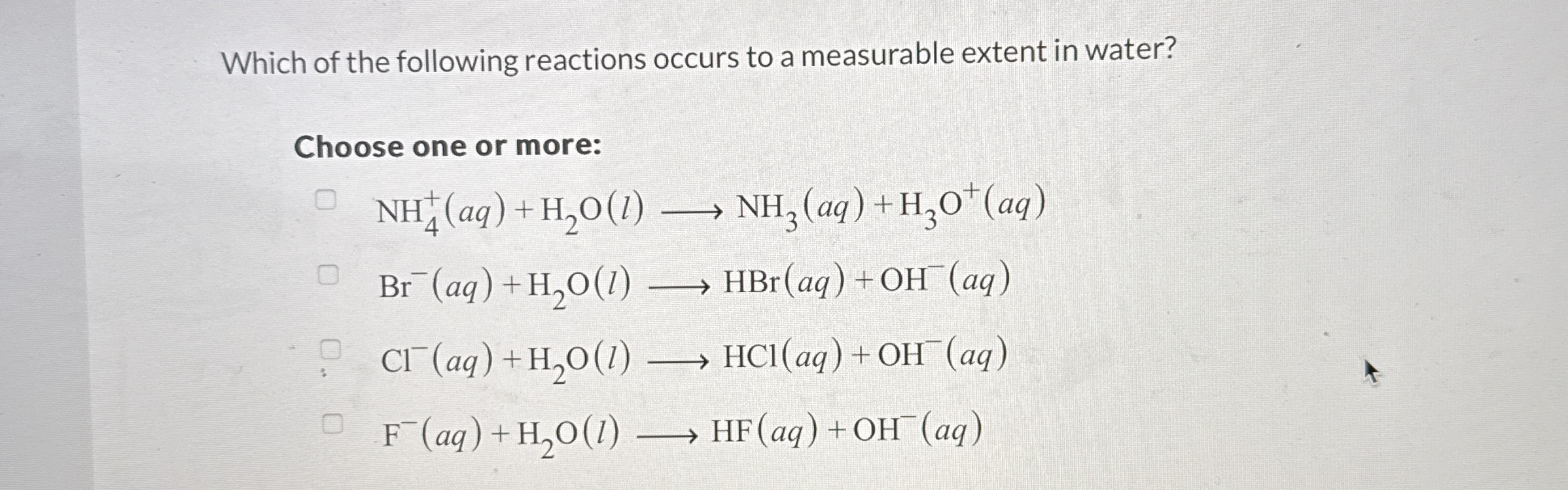 Which of the following reactions occurs to a measurable extent in water?

Choose one or more:

$NH_4^+(aq) + H_2O(l) \longrightarrow NH_3(aq) + H_3O^+(aq)$

$Br^-(aq) + H_2O(l) \longrightarrow HBr(aq) + OH^-(aq)$

$Cl^-(aq) + H_2O(l) \longrightarrow HCl(aq) + OH^-(aq)$

$F^-(aq) + H_2O(l) \longrightarrow HF(aq) + OH^-(aq)$